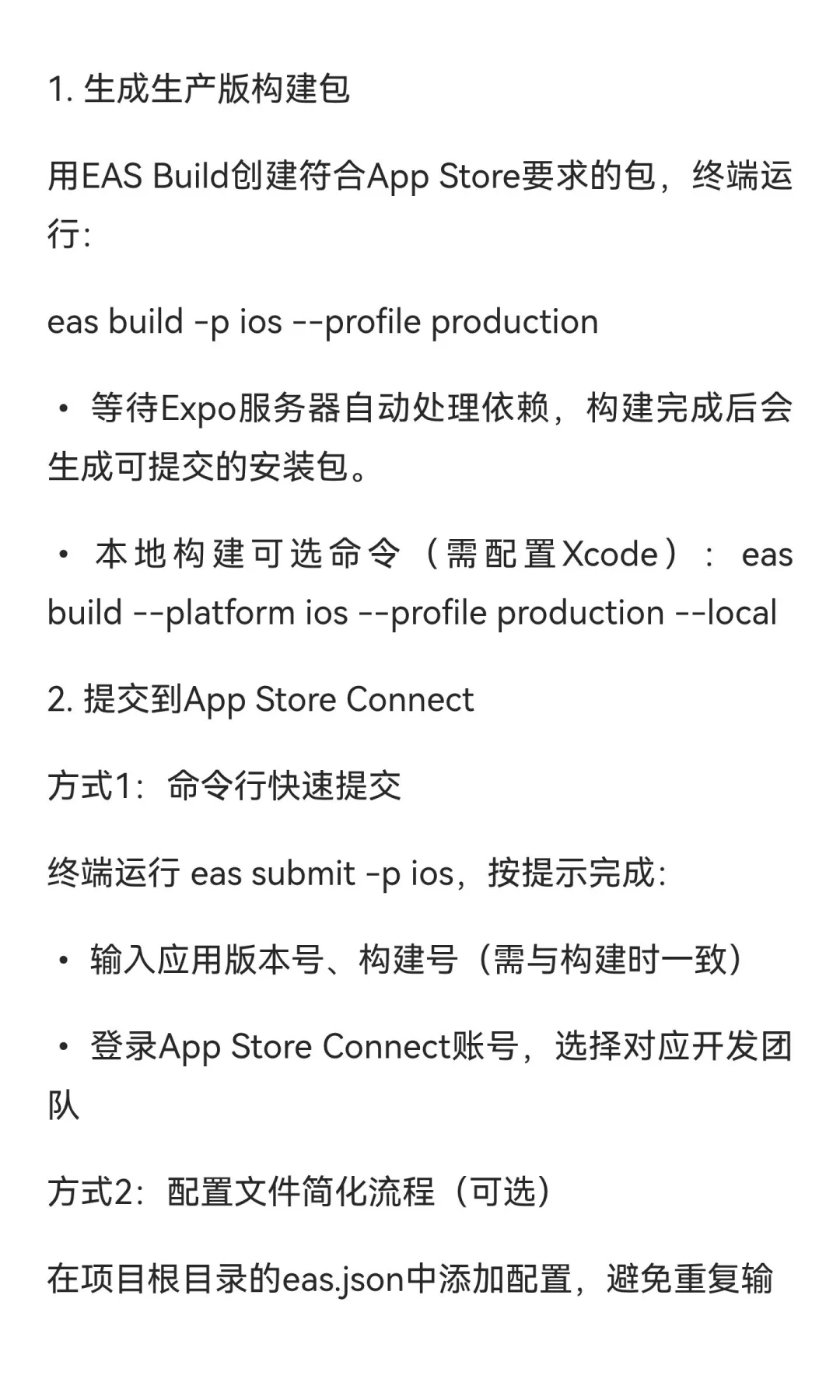 1. 生成生产版构建包

用EAS Build创建符合App Store要求的包，终端运行:

eas build -p ios --profile production

• 等待Expo服务器自动处理依赖，构建完成后会生成可提交的安装包。

• 本地构建可选命令（需配置Xcode）： eas build --platform ios --profile production --local

2. 提交到App Store Connect

方式1：命令行快速提交

终端运行 eas submit -p ios，按提示完成:

• 输入应用版本号、构建号（需与构建时一致）

• 登录App Store Connect账号，选择对应开发团队

方式2：配置文件简化流程（可选）

在项目根目录的eas.json中添加配置，避免重复输